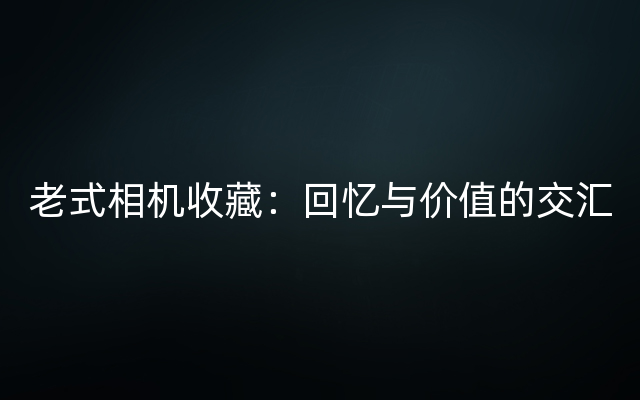 老式相机收藏：回忆与价值的交汇